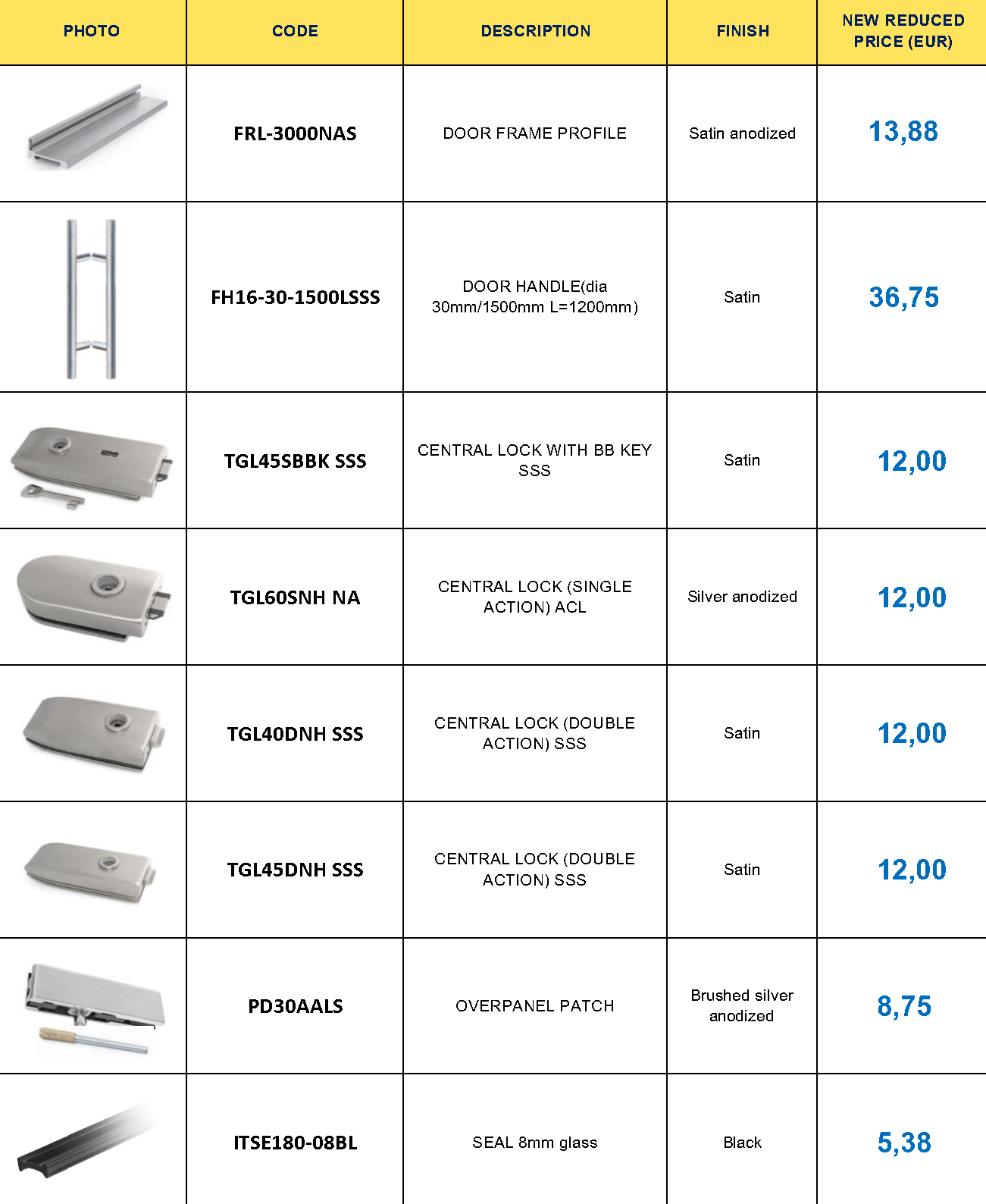 | PHOTO | CODE | DESCRIPTION | FINISH | NEW REDUCED PRICE (EUR) |
|---|---|---|---|---|
|  | FRL-3000NAS | DOOR FRAME PROFILE | Satin anodized | 13,88 |
|  | FH16-30-1500LSSS | DOOR HANDLE(dia 30mm/1500mm L=1200mm) | Satin | 36,75 |
|  | TGL45SBBK SSS | CENTRAL LOCK WITH BB KEY SSS | Satin | 12,00 |
|  | TGL60SNH NA | CENTRAL LOCK (SINGLE ACTION) ACL | Silver anodized | 12,00 |
|  | TGL40DNH SSS | CENTRAL LOCK (DOUBLE ACTION) SSS | Satin | 12,00 |
|  | TGL45DNH SSS | CENTRAL LOCK (DOUBLE ACTION) SSS | Satin | 12,00 |
|  | PD30AALS | OVERPANEL PATCH | Brushed silver anodized | 8,75 |
|  | ITSE180-08BL | SEAL 8mm glass | Black | 5,38 |